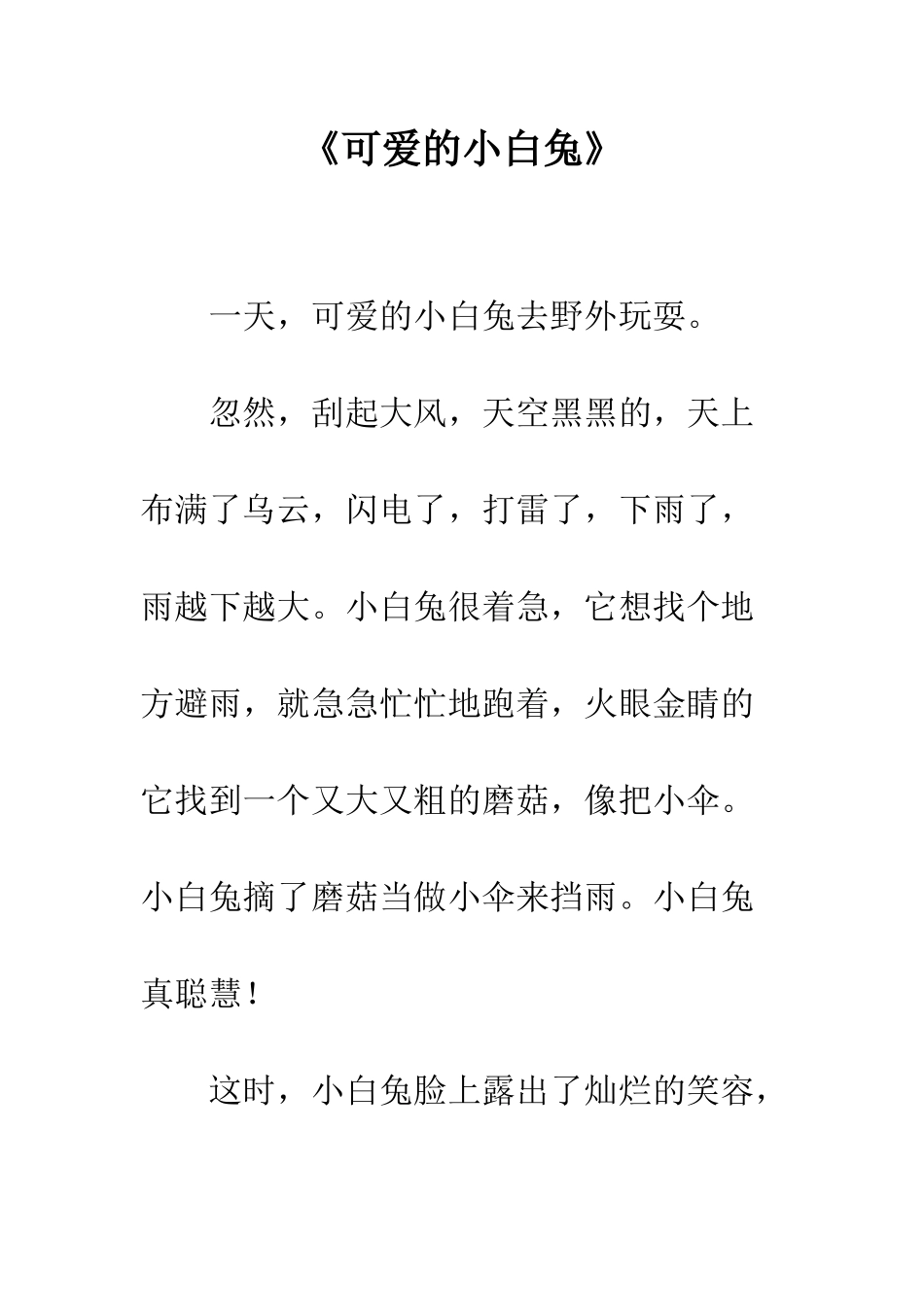 《可爱的小白兔》

一天，可爱的小白兔去野外玩耍。

忽然，刮起大风，天空黑黑的，天上布满了乌云，闪电了，打雷了，下雨了，雨越下越大。小白兔很着急，它想找个地方避雨，就急急忙忙地跑着，火眼金睛的它找到一个又大又粗的磨菇，像把小伞。小白兔摘了磨菇当做小伞来挡雨。小白兔真聪慧！

这时，小白兔脸上露出了灿烂的笑容，